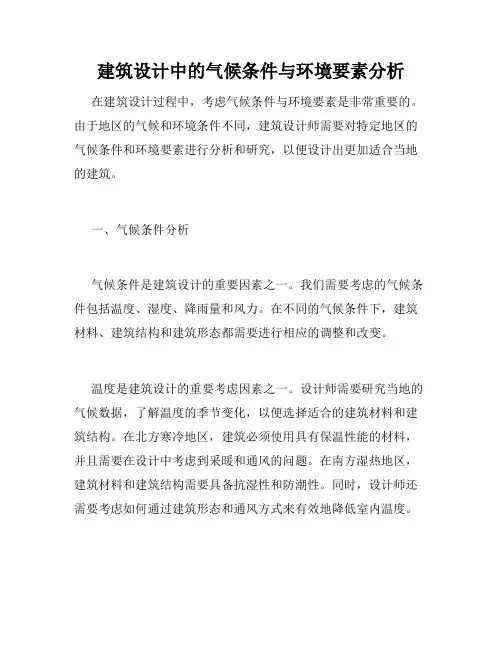 建筑设计中的气候条件与环境要素分析

在建筑设计过程中，考虑气候条件与环境要素是非常重要的。由于地区的气候和环境条件不同，建筑设计师需要对特定地区的气候条件和环境要素进行分析和研究，以便设计出更加适合当地的建筑。

一、气候条件分析

气候条件是建筑设计的重要因素之一。我们需要考虑的气候条件包括温度、湿度、降雨量和风力。在不同的气候条件下，建筑材料、建筑结构和建筑形态都需要进行相应的调整和改变。

温度是建筑设计的重要考虑因素之一。设计师需要研究当地的气候数据，了解温度的季节变化，以便选择适合的建筑材料和建筑结构。在北方寒冷地区，建筑必须使用具有保温性能的材料，并且需要在设计中考虑到采暖和通风的问题。在南方湿热地区，建筑材料和建筑结构需要具备抗湿性和防潮性。同时，设计师还需要考虑如何通过建筑形态和通风方式来有效地降低室内温度。